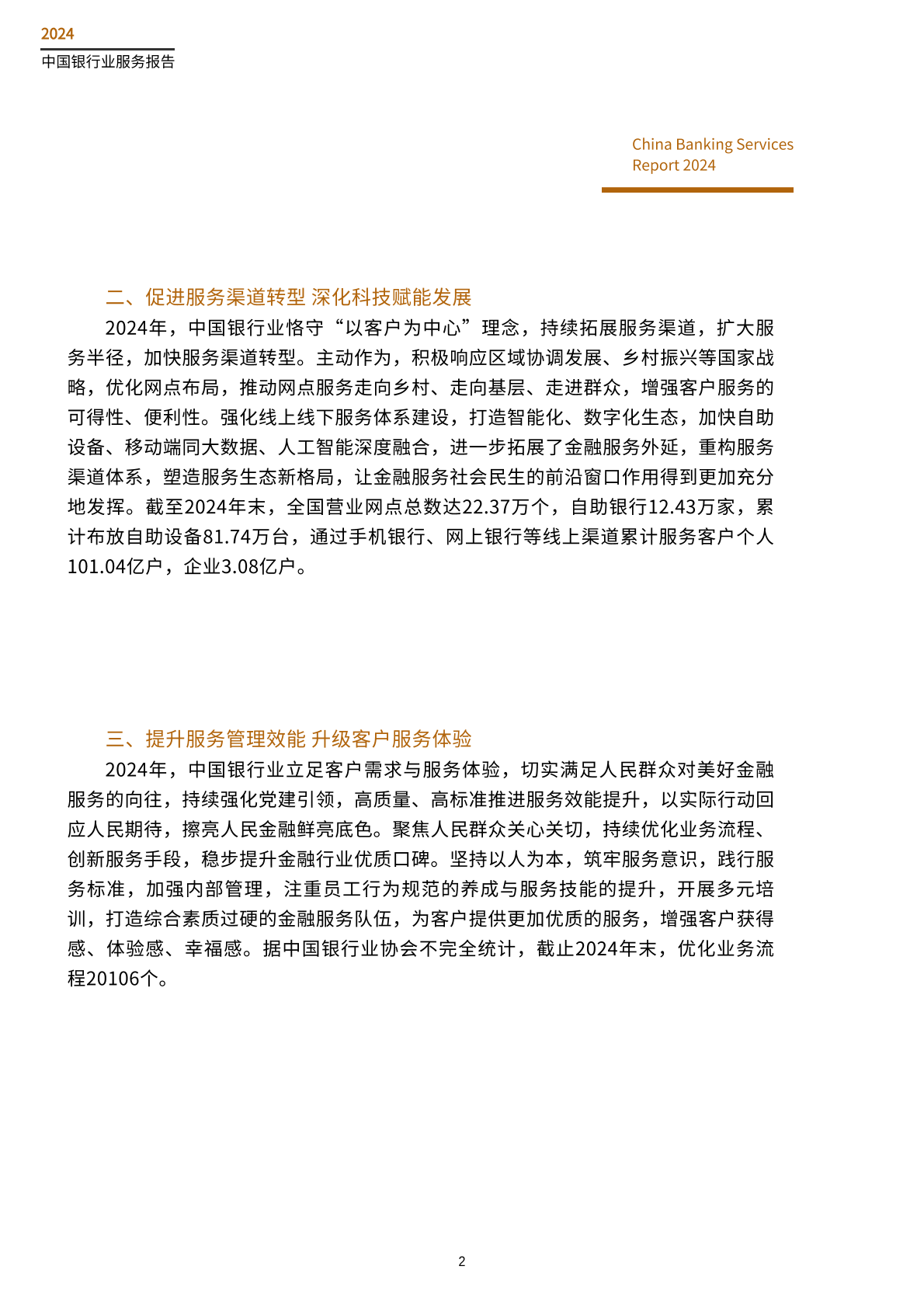 2024
中国银行业服务报告

China Banking Services
Report 2024

二、促进服务渠道转型 深化科技赋能发展

2024年，中国银行业恪守“以客户为中心”理念，持续拓展服务渠道，扩大服务半径，加快服务渠道转型。主动作为，积极响应区域协调发展、乡村振兴等国家战略，优化网点布局，推动网点服务走向乡村、走向基层、走进群众，增强客户服务的可得性、便利性。强化线上线下服务体系建设，打造智能化、数字化生态，加快自助设备、移动端同大数据、人工智能深度融合，进一步拓展了金融服务外延，重构服务渠道体系，塑造服务生态新格局，让金融服务社会民生的前沿窗口作用得到更加充分地发挥。截至2024年末，全国营业网点总数达22.37万个，自助银行12.43万家，累计布放自助设备81.74万台，通过手机银行、网上银行等线上渠道累计服务客户个人101.04亿户，企业3.08亿户。

三、提升服务管理效能 升级客户服务体验

2024年，中国银行业立足客户需求与服务体验，切实满足人民群众对美好金融服务的向往，持续强化党建引领，高质量、高标准推进服务效能提升，以实际行动回应人民期待，擦亮人民金融鲜亮底色。聚焦人民群众关心关切，持续优化业务流程、创新服务手段，稳步提升金融行业优质口碑。坚持以人为本，筑牢服务意识，践行服务标准，加强内部管理，注重员工行为规范的养成与服务技能的提升，开展多元培训，打造综合素质过硬的金融服务队伍，为客户提供更加优质的服务，增强客户获得感、体验感、幸福感。据中国银行业协会不完全统计，截止2024年末，优化业务流程20106个。

2